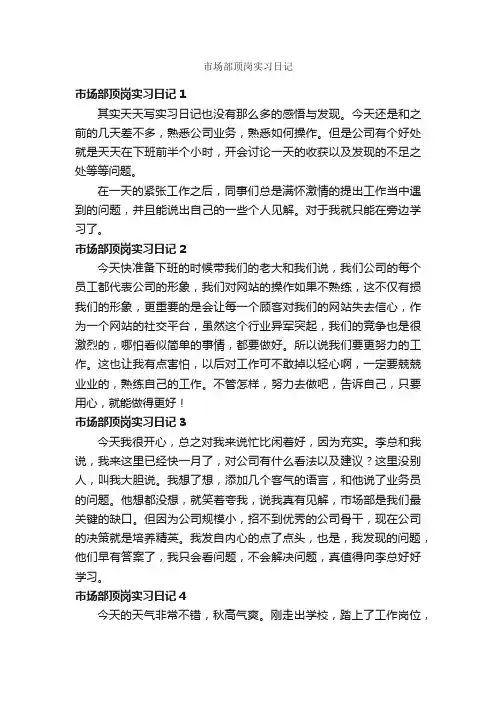 市场部顶岗实习日记

市场部顶岗实习日记 1

其实天天写实习日记也没有那么多的感悟与发现。今天还是和之前的几天差不多，熟悉公司业务，熟悉如何操作。但是公司有个好处就是天天在下班前半个小时，开会讨论一天的收获以及发现的不足之处等等问题。

在一天的紧张工作之后，同事们总是满怀激情的提出工作当中遇到的问题，并且能说出自己的一些个人见解。对于我就只能在旁边学习了。

市场部顶岗实习日记 2

今天快准备下班的时候带我们的老大和我们说，我们公司的每个员工都代表公司的形象，我们对网站的操作如果不熟练，这不仅有损我们的形象，更重要的是会让每一个顾客对我们的网站失去信心，作为一个网站的社交平台，虽然这个行业异军突起，我们的竞争也是很激烈的，哪怕看似简单的事情，都要做好。所以说我们要更努力的工作。这也让我有点害怕，以后对工作可不敢掉以轻心啊，一定要兢兢业业的，熟练自己的工作。不管怎样，努力去做吧，告诉自己，只要用心，就能做得更好！

市场部顶岗实习日记 3

今天我很开心，总之对我来说忙比闲着好，因为充实。李总和我说，我来这里已经快一月了，对公司有什么看法以及建议？这里没别人，叫我大胆说。我想了想，添加几个客气的语言，和他说了业务员的问题。他想都没想，就笑着夸我，说我真有见解，市场部是我们最关键的缺口。但因为公司规模小，招不到优秀的公司骨干，现在公司的决策就是培养精英。我发自内心的点了点头，也是，我发现的问题，他们早有答案了，我只会看问题，不会解决问题，真值得向李总好好学习。

市场部顶岗实习日记 4

今天的天气非常不错，秋高气爽。刚走出学校，踏上了工作岗位，